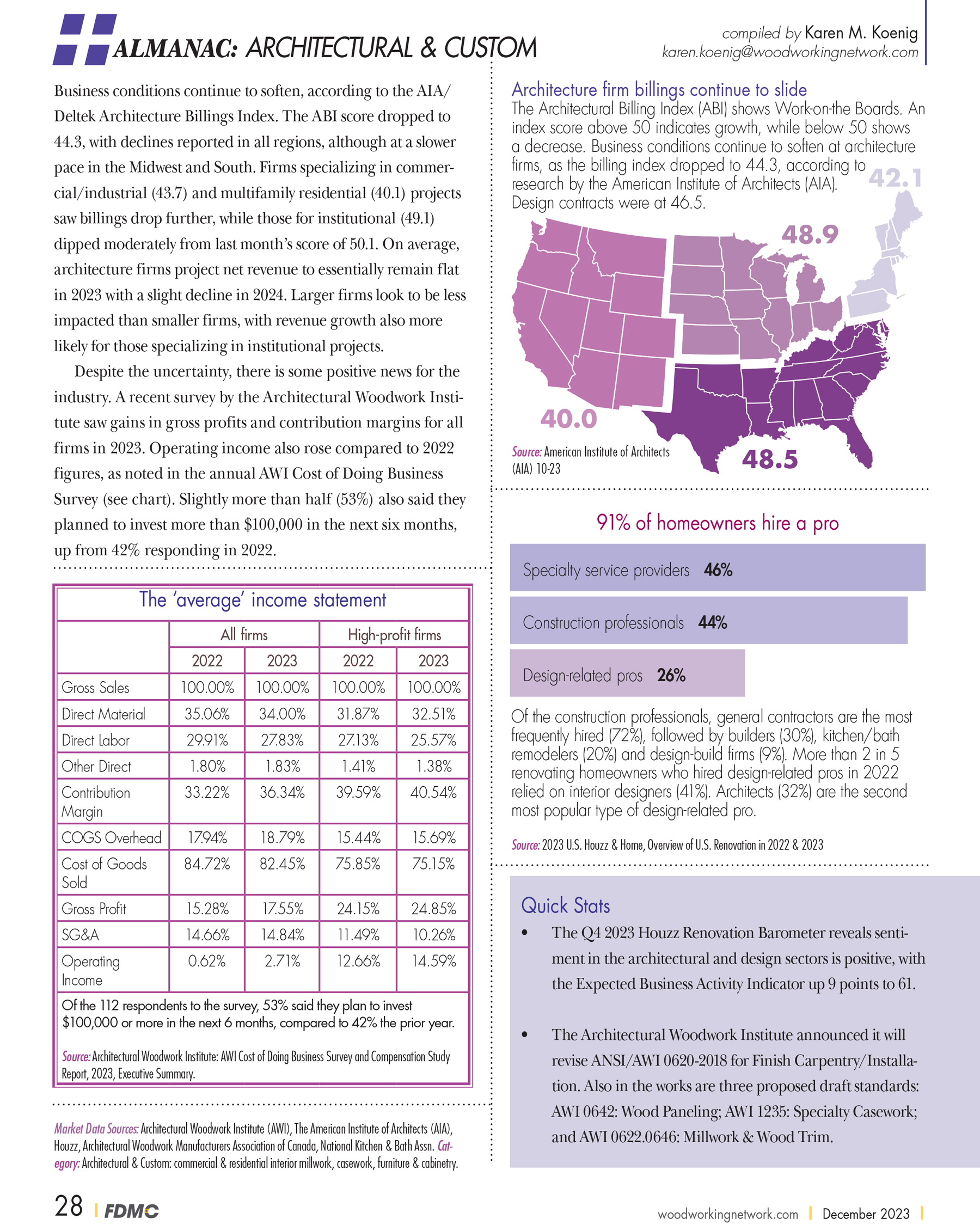 ALMANAC: ARCHITECTURAL & CUSTOM

compiled by Karen M. Koenig
karen.koenig@woodworkingnetwork.com

Business conditions continue to soften, according to the AIA/Deltek Architecture Billings Index. The ABI score dropped to 44.3, with declines reported in all regions, although at a slower pace in the Midwest and South. Firms specializing in commercial/industrial (43.7) and multifamily residential (40.1) projects saw billings drop further, while those for institutional (49.1) dipped moderately from last month's score of 50.1. On average, architecture firms project net revenue to essentially remain flat in 2023 with a slight decline in 2024. Larger firms look to be less impacted than smaller firms, with revenue growth also more likely for those specializing in institutional projects.

Despite the uncertainty, there is some positive news for the industry. A recent survey by the Architectural Woodwork Institute saw gains in gross profits and contribution margins for all firms in 2023. Operating income also rose compared to 2022 figures, as noted in the annual AWI Cost of Doing Business Survey (see chart). Slightly more than half (53%) also said they planned to invest more than $100,000 in the next six months, up from 42% responding in 2022.

The 'average' income statement

| | All firms | | High-profit firms | |
|---|---|---|---|---|
| | 2022 | 2023 | 2022 | 2023 |
| Gross Sales | 100.00% | 100.00% | 100.00% | 100.00% |
| Direct Material | 35.06% | 34.00% | 31.87% | 32.51% |
| Direct Labor | 29.91% | 27.83% | 27.13% | 25.57% |
| Other Direct | 1.80% | 1.83% | 1.41% | 1.38% |
| Contribution Margin | 33.22% | 36.34% | 39.59% | 40.54% |
| COGS Overhead | 17.94% | 18.79% | 15.44% | 15.69% |
| Cost of Goods Sold | 84.72% | 82.45% | 75.85% | 75.15% |
| Gross Profit | 15.28% | 17.55% | 24.15% | 24.85% |
| SG&A | 14.66% | 14.84% | 11.49% | 10.26% |
| Operating Income | 0.62% | 2.71% | 12.66% | 14.59% |

Of the 112 respondents to the survey, 53% said they plan to invest $100,000 or more in the next 6 months, compared to 42% the prior year.

Source: Architectural Woodwork Institute: AWI Cost of Doing Business Survey and Compensation Study Report, 2023, Executive Summary.

Market Data Sources: Architectural Woodwork Institute (AWI), The American Institute of Architects (AIA), Houzz, Architectural Woodwork Manufacturers Association of Canada, National Kitchen & Bath Assn. Category: Architectural & Custom: commercial & residential interior millwork, casework, furniture & cabinetry.

Architecture firm billings continue to slide

The Architectural Billing Index (ABI) shows Work-on-the Boards. An index score above 50 indicates growth, while below 50 shows a decrease. Business conditions continue to soften at architecture firms, as the billing index dropped to 44.3, according to research by the American Institute of Architects (AIA). Design contracts were at 46.5.

42.1

48.9

40.0

48.5

Source: American Institute of Architects (AIA) 10-23

91% of homeowners hire a pro

Specialty service providers 46%

Construction professionals 44%

Design-related pros 26%

Of the construction professionals, general contractors are the most frequently hired (72%), followed by builders (30%), kitchen/bath remodelers (20%) and design-build firms (9%). More than 2 in 5 renovating homeowners who hired design-related pros in 2022 relied on interior designers (41%). Architects (32%) are the second most popular type of design-related pro.

Source: 2023 U.S. Houzz & Home, Overview of U.S. Renovation in 2022 & 2023

Quick Stats

• The Q4 2023 Houzz Renovation Barometer reveals sentiment in the architectural and design sectors is positive, with the Expected Business Activity Indicator up 9 points to 61.

• The Architectural Woodwork Institute announced it will revise ANSI/AWI 0620-2018 for Finish Carpentry/Installation. Also in the works are three proposed draft standards: AWI 0642: Wood Paneling; AWI 1235: Specialty Casework; and AWI 0622.0646: Millwork & Wood Trim.

28 | FDMC

woodworkingnetwork.com | December 2023 |